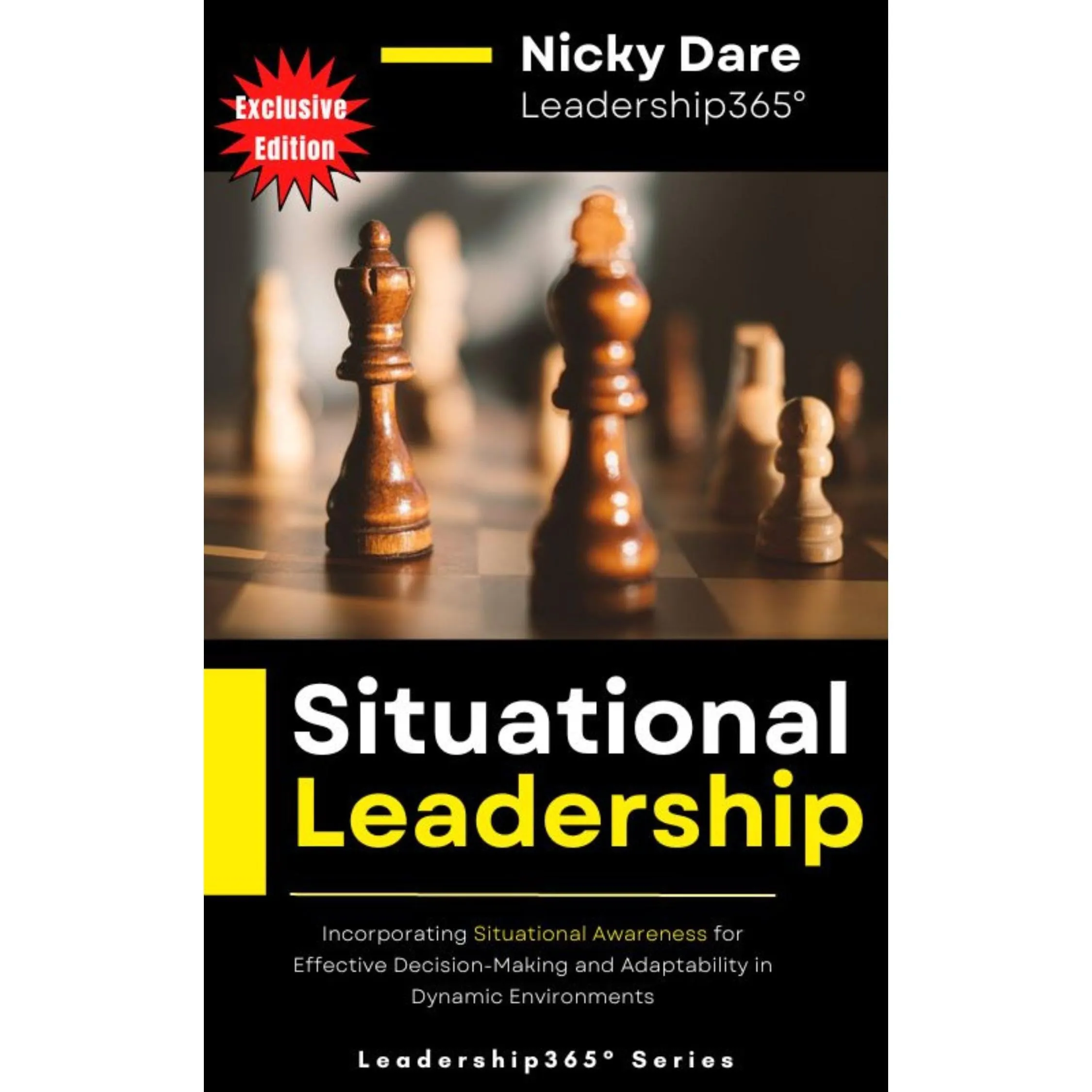 Exclusive Edition

Nicky Dare
Leadership365°

Situational Leadership

Incorporating Situational Awareness for Effective Decision-Making and Adaptability in Dynamic Environments

Leadership365° Series